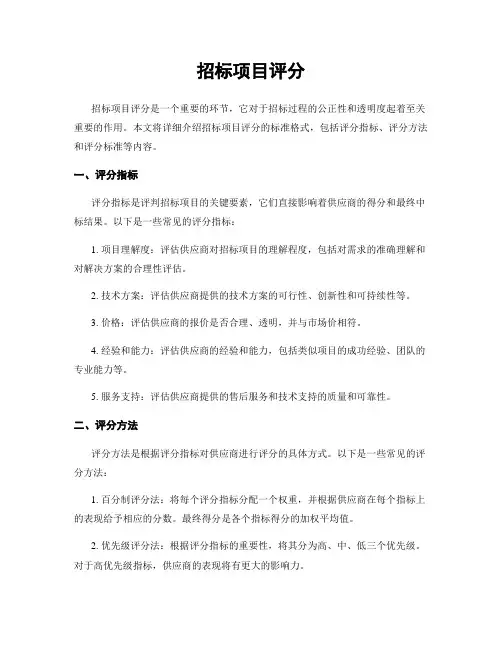 招标项目评分

招标项目评分是一个重要的环节，它对于招标过程的公正性和透明度起着至关重要的作用。本文将详细介绍招标项目评分的标准格式，包括评分指标、评分方法和评分标准等内容。

一、评分指标

评分指标是评判招标项目的关键要素，它们直接影响着供应商的得分和最终中标结果。以下是一些常见的评分指标：

1. 项目理解度：评估供应商对招标项目的理解程度，包括对需求的准确理解和对解决方案的合理性评估。

2. 技术方案：评估供应商提供的技术方案的可行性、创新性和可持续性等。

3. 价格：评估供应商的报价是否合理、透明，并与市场价相符。

4. 经验和能力：评估供应商的经验和能力，包括类似项目的成功经验、团队的专业能力等。

5. 服务支持：评估供应商提供的售后服务和技术支持的质量和可靠性。

二、评分方法

评分方法是根据评分指标对供应商进行评分的具体方式。以下是一些常见的评分方法：

1. 百分制评分法：将每个评分指标分配一个权重，并根据供应商在每个指标上的表现给予相应的分数。最终得分是各个指标得分的加权平均值。

2. 优先级评分法：根据评分指标的重要性，将其分为高、中、低三个优先级。对于高优先级指标，供应商的表现将有更大的影响力。